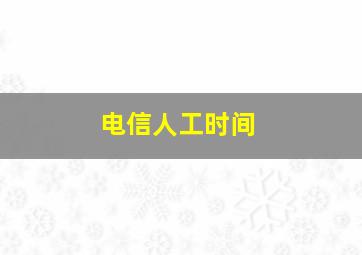 电信人工时间